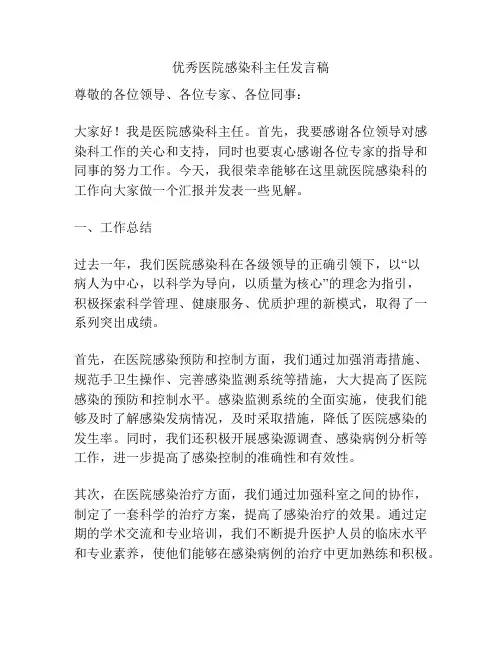 优秀医院感染科主任发言稿

尊敬的各位领导、各位专家、各位同事：

大家好！我是医院感染科主任。首先，我要感谢各位领导对感染科工作的关心和支持，同时也要衷心感谢各位专家的指导和同事的努力工作。今天，我很荣幸能够在这里就医院感染科的工作向大家做一个汇报并发表一些见解。

一、工作总结

过去一年，我们医院感染科在各级领导的正确引领下，以“以病人为中心，以科学为导向，以质量为核心”的理念为指引，积极探索科学管理、健康服务、优质护理的新模式，取得了一系列突出成绩。

首先，在医院感染预防和控制方面，我们通过加强消毒措施、规范手卫生操作、完善感染监测系统等措施，大大提高了医院感染的预防和控制水平。感染监测系统的全面实施，使我们能够及时了解感染发病情况，及时采取措施，降低了医院感染的发生率。同时，我们还积极开展感染源调查、感染病例分析等工作，进一步提高了感染控制的准确性和有效性。

其次，在医院感染治疗方面，我们通过加强科室之间的协作，制定了一套科学的治疗方案，提高了感染治疗的效果。通过定期的学术交流和专业培训，我们不断提升医护人员的临床水平和专业素养，使他们能够在感染病例的治疗中更加熟练和积极。